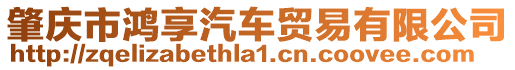 肇庆市鸿享汽车贸易有限公司
http://zqelizabethla1.cn.coovee.com